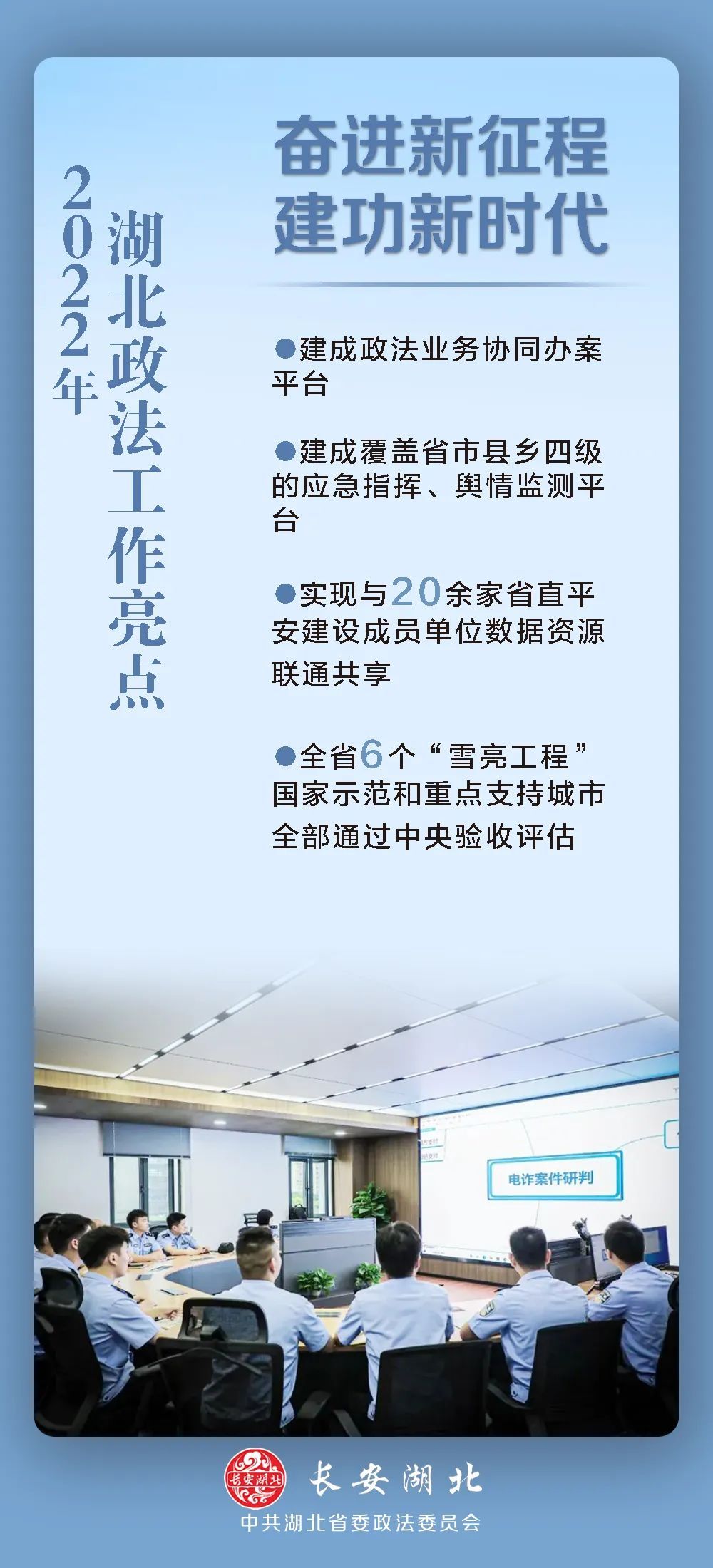 2022年

湖北政法工作亮点

奋进新征程
建功新时代

●建成政法业务协同办案平台

●建成覆盖省市县乡四级的应急指挥、舆情监测平台

●实现与20余家省直平安建设成员单位数据资源联通共享

●全省6个“雪亮工程”国家示范和重点支持城市全部通过中央验收评估

电诈案件研判

长安湖北

长安湖北
中共湖北省委政法委员会